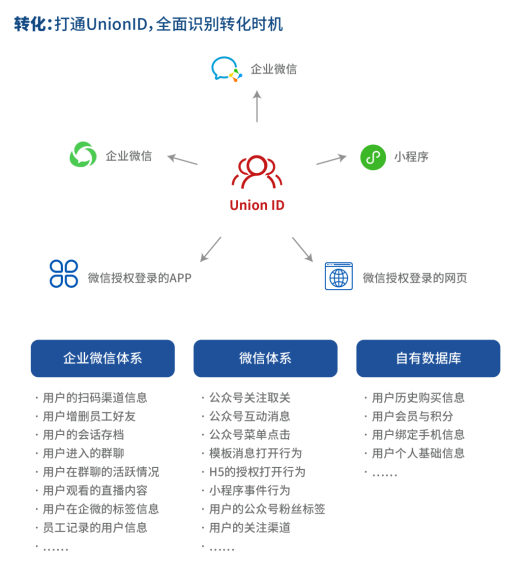 转化：打通UnionID，全面识别转化时机

企业微信

企业微信

小程序

Union ID

微信授权登录的APP

微信授权登录的网页

企业微信体系

· 用户的扫码渠道信息
· 用户增删员工好友
· 用户的会话存档
· 用户进入的群聊
· 用户在群聊的活跃情况
· 用户观看的直播内容
· 用户在企微的标签信息
· 员工记录的用户信息
· ……

微信体系

· 公众号关注取关
· 公众号互动消息
· 公众号菜单点击
· 模板消息打开行为
· H5的授权打开行为
· 小程序事件行为
· 用户的公众号粉丝标签
· 用户的关注渠道
· ……

自有数据库

· 用户历史购买信息
· 用户会员与积分
· 用户绑定手机信息
· 用户个人基础信息
· ……